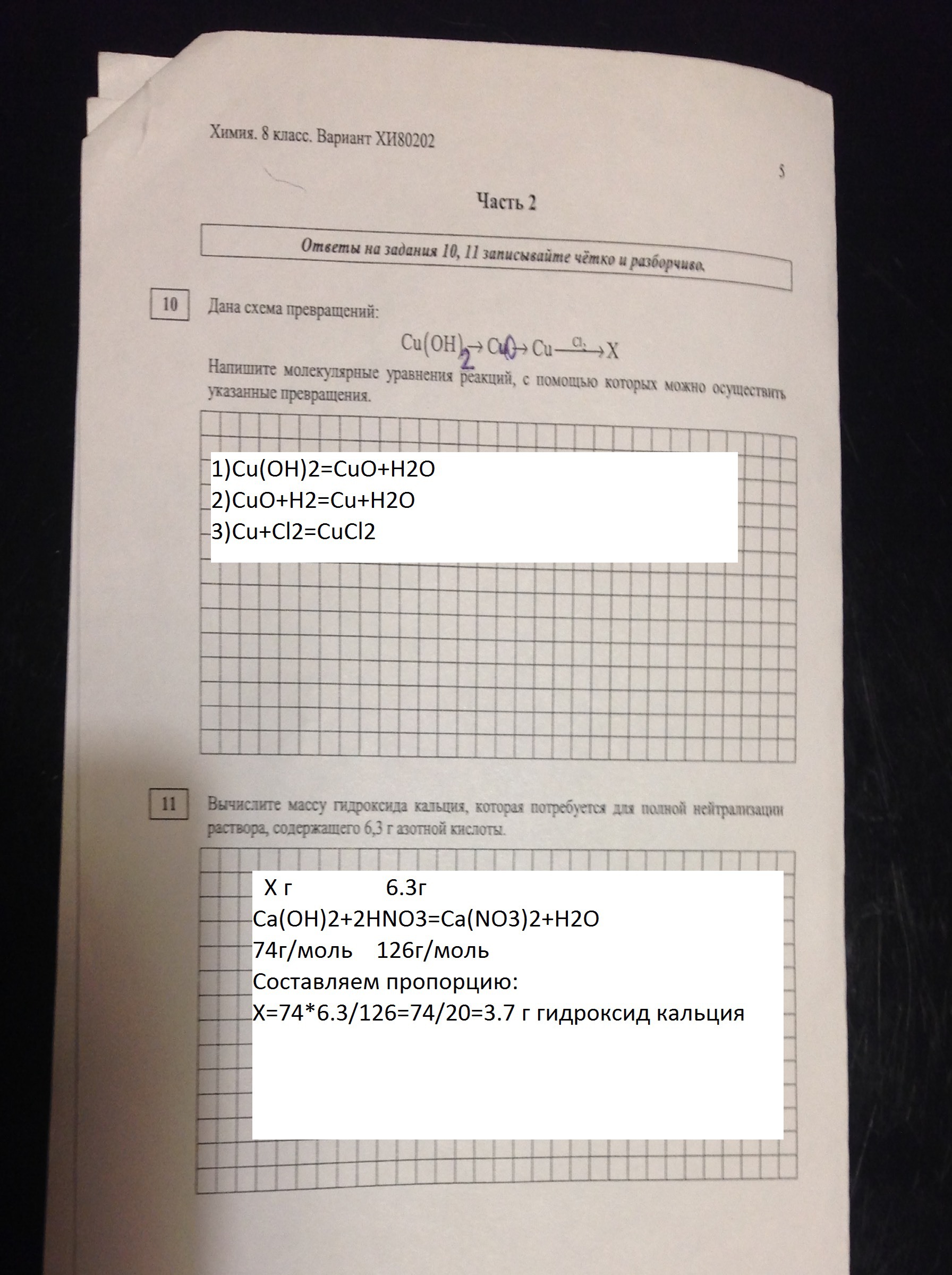 Химия. 8 класс. Вариант ХИ80202

5

Часть 2

Ответы на задания 10, 11 записывайте чётко и разборчиво.

10 Дана схема превращений:

$Cu(OH)_2 \rightarrow CuO \rightarrow Cu \xrightarrow{Cl_2} X$

Напишите молекулярные уравнения реакций, с помощью которых можно осуществить указанные превращения.

1)Cu(OH)2=CuO+H2O
2)CuO+H2=Cu+H2O
3)Cu+Cl2=CuCl2

11 Вычислите массу гидроксида кальция, которая потребуется для полной нейтрализации раствора, содержащего 6,3 г азотной кислоты.

X г 6.3г
Ca(OH)2+2HNO3=Ca(NO3)2+H2O
74г/моль 126г/моль
Составляем пропорцию:
X=74*6.3/126=74/20=3.7 г гидроксид кальция